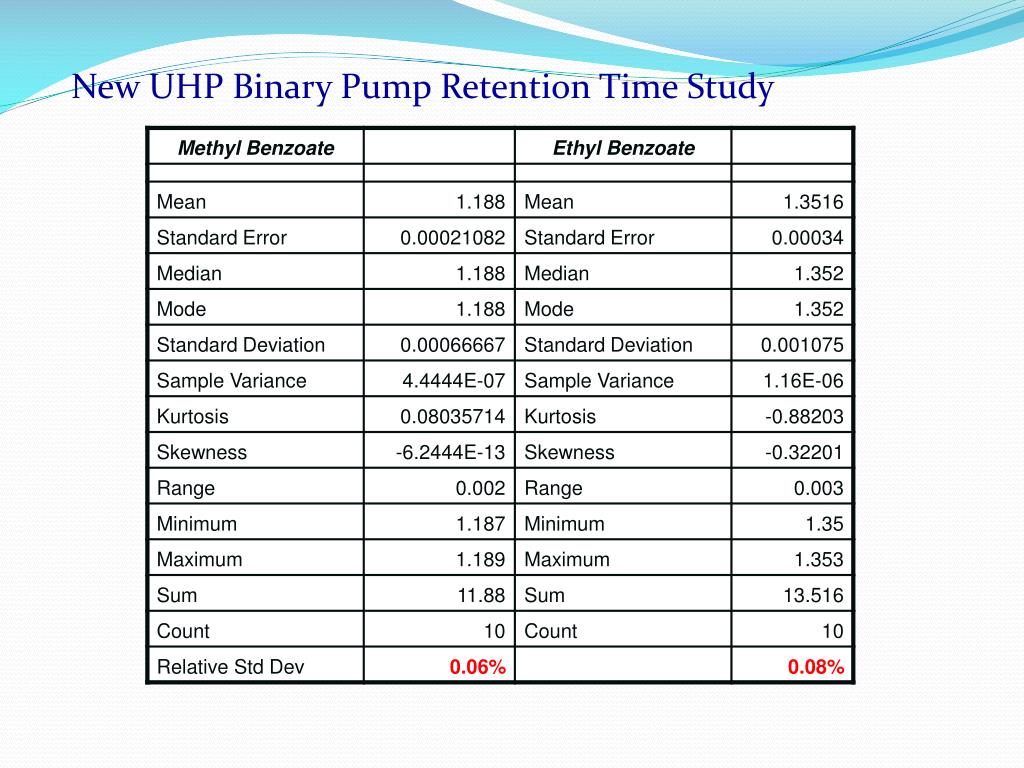 New UHP Binary Pump Retention Time Study

| Methyl Benzoate | | Ethyl Benzoate | |
|---|---|---|---|
| | | | |
| Mean | 1.188 | Mean | 1.3516 |
| Standard Error | 0.00021082 | Standard Error | 0.00034 |
| Median | 1.188 | Median | 1.352 |
| Mode | 1.188 | Mode | 1.352 |
| Standard Deviation | 0.00066667 | Standard Deviation | 0.001075 |
| Sample Variance | 4.4444E-07 | Sample Variance | 1.16E-06 |
| Kurtosis | 0.08035714 | Kurtosis | -0.88203 |
| Skewness | -6.2444E-13 | Skewness | -0.32201 |
| Range | 0.002 | Range | 0.003 |
| Minimum | 1.187 | Minimum | 1.35 |
| Maximum | 1.189 | Maximum | 1.353 |
| Sum | 11.88 | Sum | 13.516 |
| Count | 10 | Count | 10 |
| Relative Std Dev | 0.06% | | 0.08% |